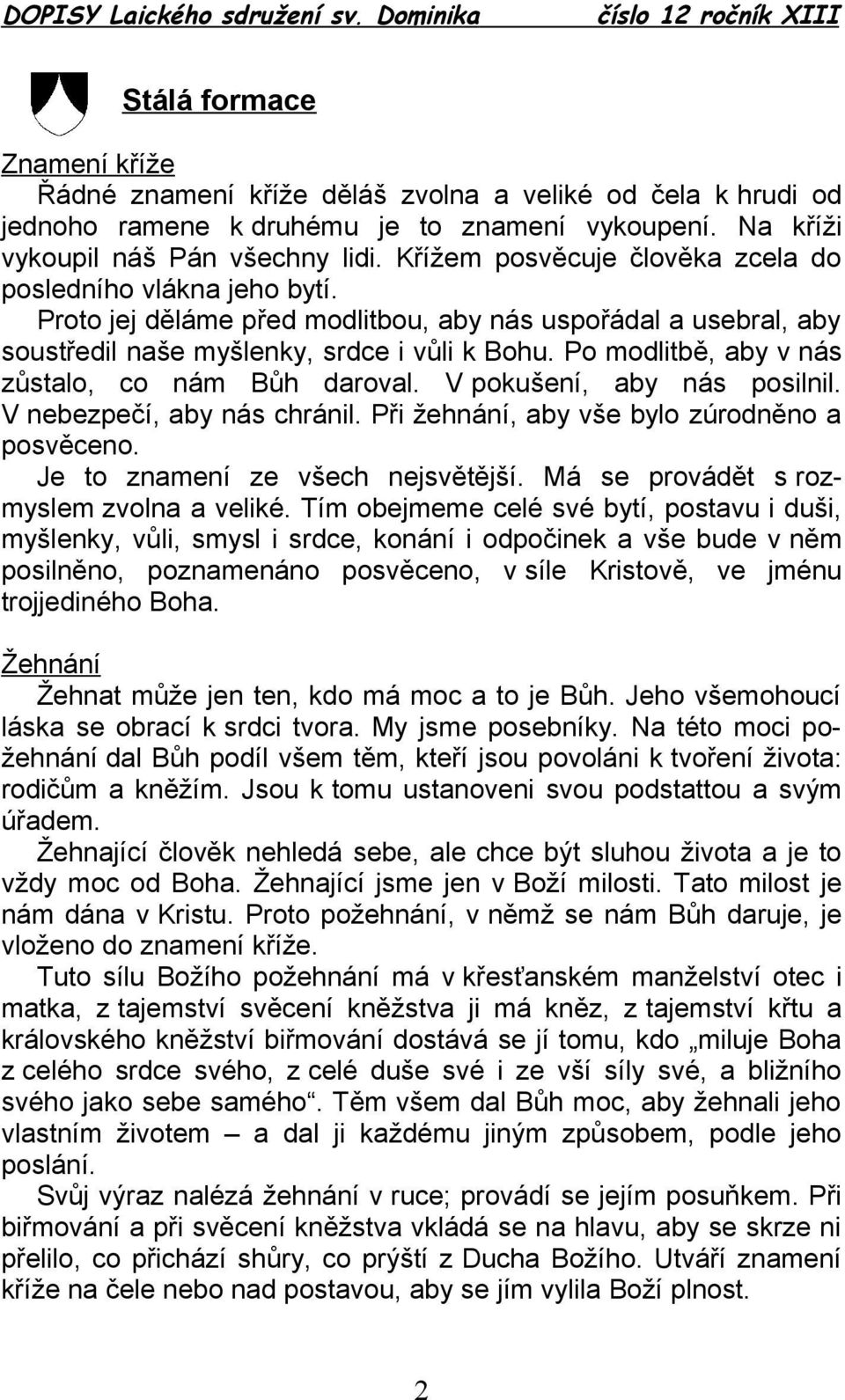 DOPISY Laického sdružení sv. Dominika číslo 12 ročník XIII

Stálá formace

Znamení kříže

Řádné znamení kříže děláš zvolna a veliké od čela k hrudi od jednoho ramene k druhému je to znamení vykoupení. Na kříži vykoupil náš Pán všechny lidi. Křížem posvěcuje člověka zcela do posledního vlákna jeho bytí.

Proto jej děláme před modlitbou, aby nás uspořádal a usebral, aby soustředil naše myšlenky, srdce i vůli k Bohu. Po modlitbě, aby v nás zůstalo, co nám Bůh daroval. V pokušení, aby nás posilnil. V nebezpečí, aby nás chránil. Při žehnání, aby vše bylo zúrodněno a posvěceno.

Je to znamení ze všech nejsvětější. Má se provádět s rozmyslem zvolna a veliké. Tím obejmeme celé své bytí, postavu i duši, myšlenky, vůli, smysl i srdce, konání i odpočinek a vše bude v něm posilněno, poznamenáno posvěceno, v síle Kristově, ve jménu trojjediného Boha.

Žehnání

Žehnat může jen ten, kdo má moc a to je Bůh. Jeho všemohoucí láska se obrací k srdci tvora. My jsme posebníky. Na této moci požehnání dal Bůh podíl všem těm, kteří jsou povoláni k tvoření života: rodičům a kněžím. Jsou k tomu ustanoveni svou podstattou a svým úřadem.

Žehnající člověk nehledá sebe, ale chce být sluhou života a je to vždy moc od Boha. Žehnající jsme jen v Boží milosti. Tato milost je nám dána v Kristu. Proto požehnání, v němž se nám Bůh daruje, je vloženo do znamení kříže.

Tuto sílu Božího požehnání má v křesťanském manželství otec i matka, z tajemství svěcení kněžstva ji má kněz, z tajemství křtu a královského kněžství biřmování dostává se jí tomu, kdo „miluje Boha z celého srdce svého, z celé duše své i ze vší síly své, a bližního svého jako sebe samého“. Těm všem dal Bůh moc, aby žehnali jeho vlastním životem – a dal ji každému jiným způsobem, podle jeho poslání.

Svůj výraz nalézá žehnání v ruce; provádí se jejím posuňkem. Při biřmování a při svěcení kněžstva vkládá se na hlavu, aby se skrze ni přelilo, co přichází shůry, co prýští z Ducha Božího. Utváří znamení kříže na čele nebo nad postavou, aby se jím vylila Boží plnost.

2